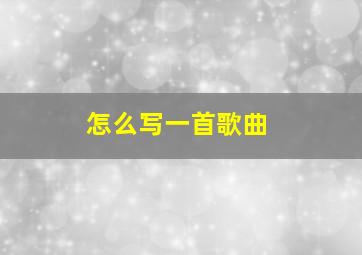 怎么写一首歌曲